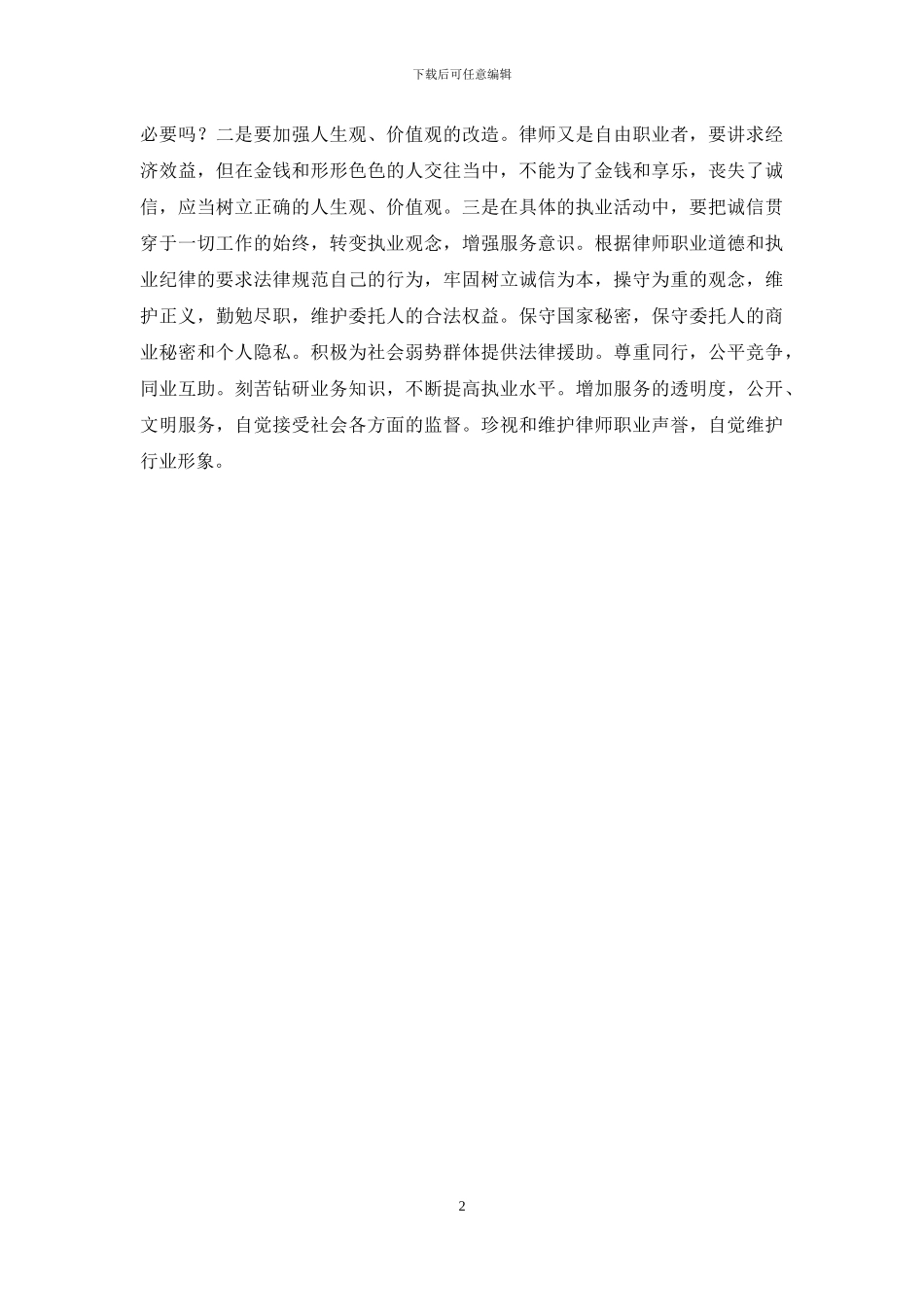 下载后可任意编辑

必要吗？二是要加强人生观、价值观的改造。律师又是自由职业者，要讲求经济效益，但在金钱和形形色色的人交往当中，不能为了金钱和享乐，丧失了诚信，应当树立正确的人生观、价值观。三是在具体的执业活动中，要把诚信贯穿于一切工作的始终，转变执业观念，增强服务意识。根据律师职业道德和执业纪律的要求法律规范自己的行为，牢固树立诚信为本，操守为重的观念，维护正义，勤勉尽职，维护委托人的合法权益。保守国家秘密，保守委托人的商业秘密和个人隐私。积极为社会弱势群体提供法律援助。尊重同行，公平竞争，同业互助。刻苦钻研业务知识，不断提高执业水平。增加服务的透明度，公开、文明服务，自觉接受社会各方面的监督。珍视和维护律师职业声誉，自觉维护行业形象。

2